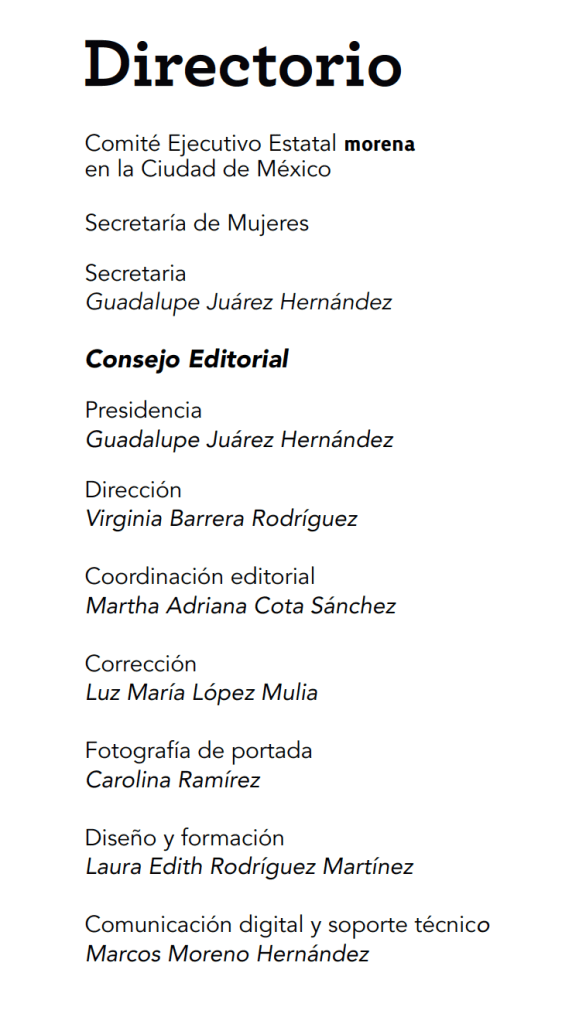 Directorio

Comité Ejecutivo Estatal morena en la Ciudad de México

Secretaría de Mujeres

Secretaria
Guadalupe Juárez Hernández

Consejo Editorial

Presidencia
Guadalupe Juárez Hernández

Dirección
Virginia Barrera Rodríguez

Coordinación editorial
Martha Adriana Cota Sánchez

Corrección
Luz María López Mulia

Fotografía de portada
Carolina Ramírez

Diseño y formación
Laura Edith Rodríguez Martínez

Comunicación digital y soporte técnico
Marcos Moreno Hernández